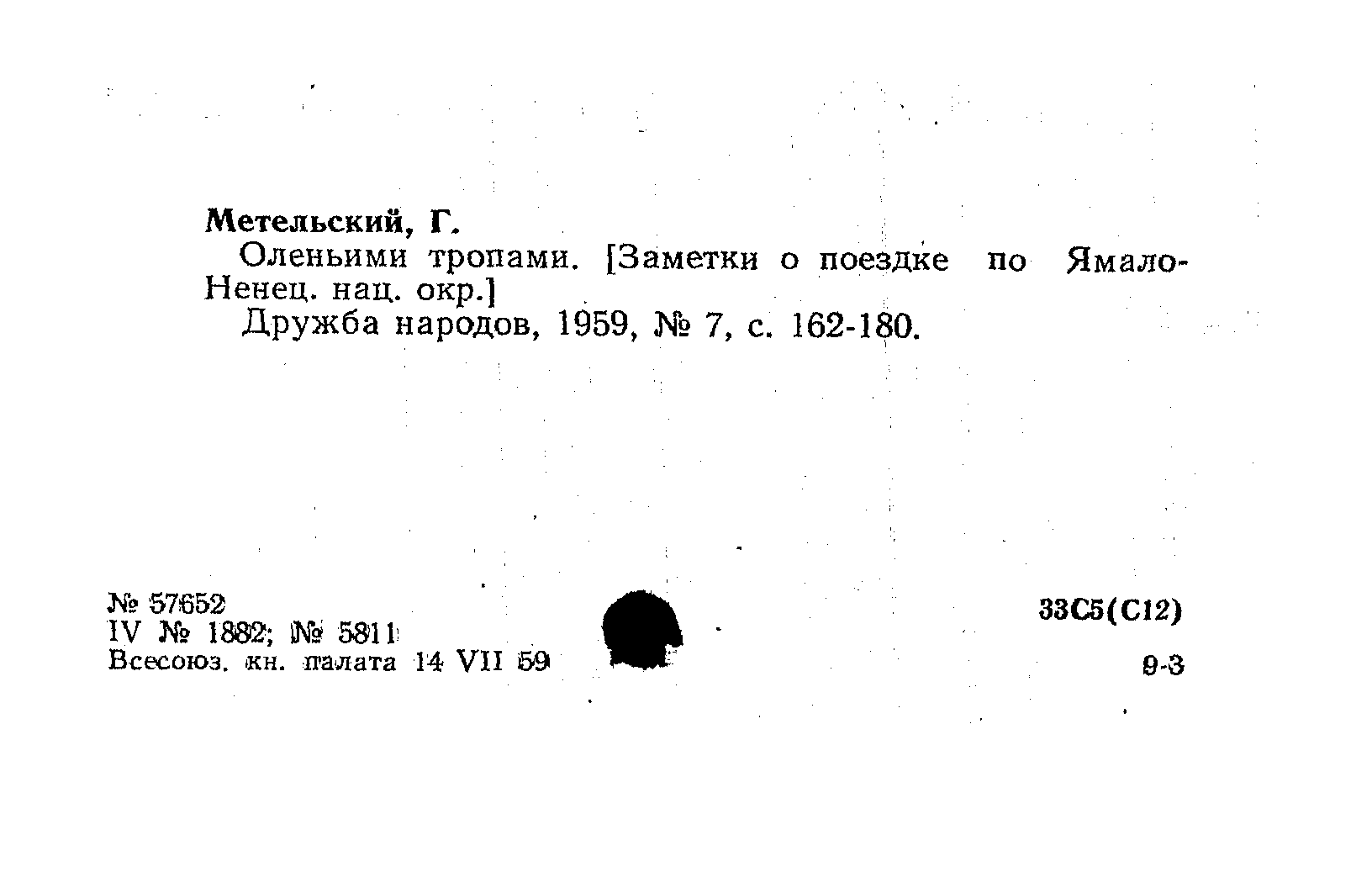 Метельский, Г.

Оленьими тропами. [Заметки о поездке по Ямало-Ненец. нац. окр.]

Дружба народов, 1959, № 7, с. 162-180.

№ 57652
IV № 1882; № 5811
Всесоюз. кн. палата 14 VII 59

33С5(С12)

9-3